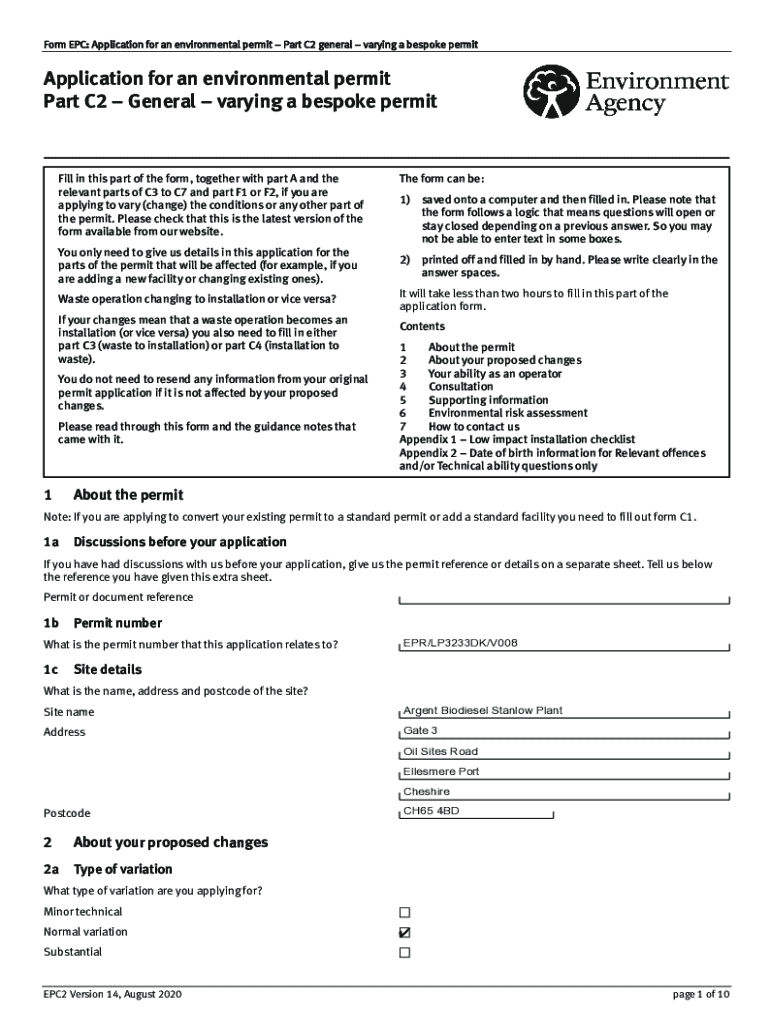 Form EPC: Application for an environmental permit – Part C2 general – varying a bespoke permit

Application for an environmental permit
Part C2 – General – varying a bespoke permit

Environment Agency

Fill in this part of the form, together with part A and the relevant parts of C3 to C7 and part F1 or F2, if you are applying to vary (change) the conditions or any other part of the permit. Please check that this is the latest version of the form available from our website.

You only need to give us details in this application for the parts of the permit that will be affected (for example, if you are adding a new facility or changing existing ones).

Waste operation changing to installation or vice versa?

If your changes mean that a waste operation becomes an installation (or vice versa) you also need to fill in either part C3 (waste to installation) or part C4 (installation to waste).

You do not need to resend any information from your original permit application if it is not affected by your proposed changes.

Please read through this form and the guidance notes that came with it.

The form can be:

1) saved onto a computer and then filled in. Please note that the form follows a logic that means questions will open or stay closed depending on a previous answer. So you may not be able to enter text in some boxes.

2) printed off and filled in by hand. Please write clearly in the answer spaces.

It will take less than two hours to fill in this part of the application form.

Contents

1 About the permit
2 About your proposed changes
3 Your ability as an operator
4 Consultation
5 Supporting information
6 Environmental risk assessment
7 How to contact us
Appendix 1 – Low impact installation checklist
Appendix 2 – Date of birth information for Relevant offences and/or Technical ability questions only

1 About the permit

Note: If you are applying to convert your existing permit to a standard permit or add a standard facility you need to fill out form C1.

1a Discussions before your application

If you have had discussions with us before your application, give us the permit reference or details on a separate sheet. Tell us below the reference you have given this extra sheet.

Permit or document reference

1b Permit number

What is the permit number that this application relates to? EPR/LP3233DK/V008

1c Site details

What is the name, address and postcode of the site?

Site name Argent Biodiesel Stanlow Plant

Address Gate 3
Oil Sites Road
Ellesmere Port
Cheshire

Postcode CH65 4BD

2 About your proposed changes

2a Type of variation

What type of variation are you applying for?

Minor technical ☐
Normal variation ☑
Substantial ☐

EPC2 Version 14, August 2020

page 1 of 10